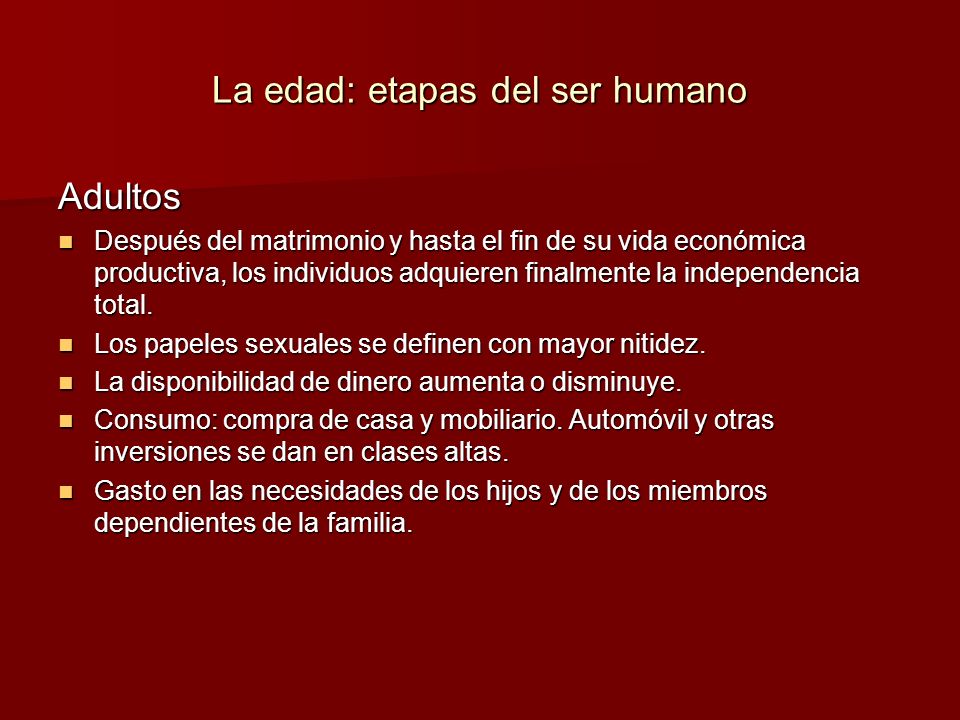 La edad: etapas del ser humano

Adultos

- Después del matrimonio y hasta el fin de su vida económica productiva, los individuos adquieren finalmente la independencia total.
- Los papeles sexuales se definen con mayor nitidez.
- La disponibilidad de dinero aumenta o disminuye.
- Consumo: compra de casa y mobiliario. Automóvil y otras inversiones se dan en clases altas.
- Gasto en las necesidades de los hijos y de los miembros dependientes de la familia.